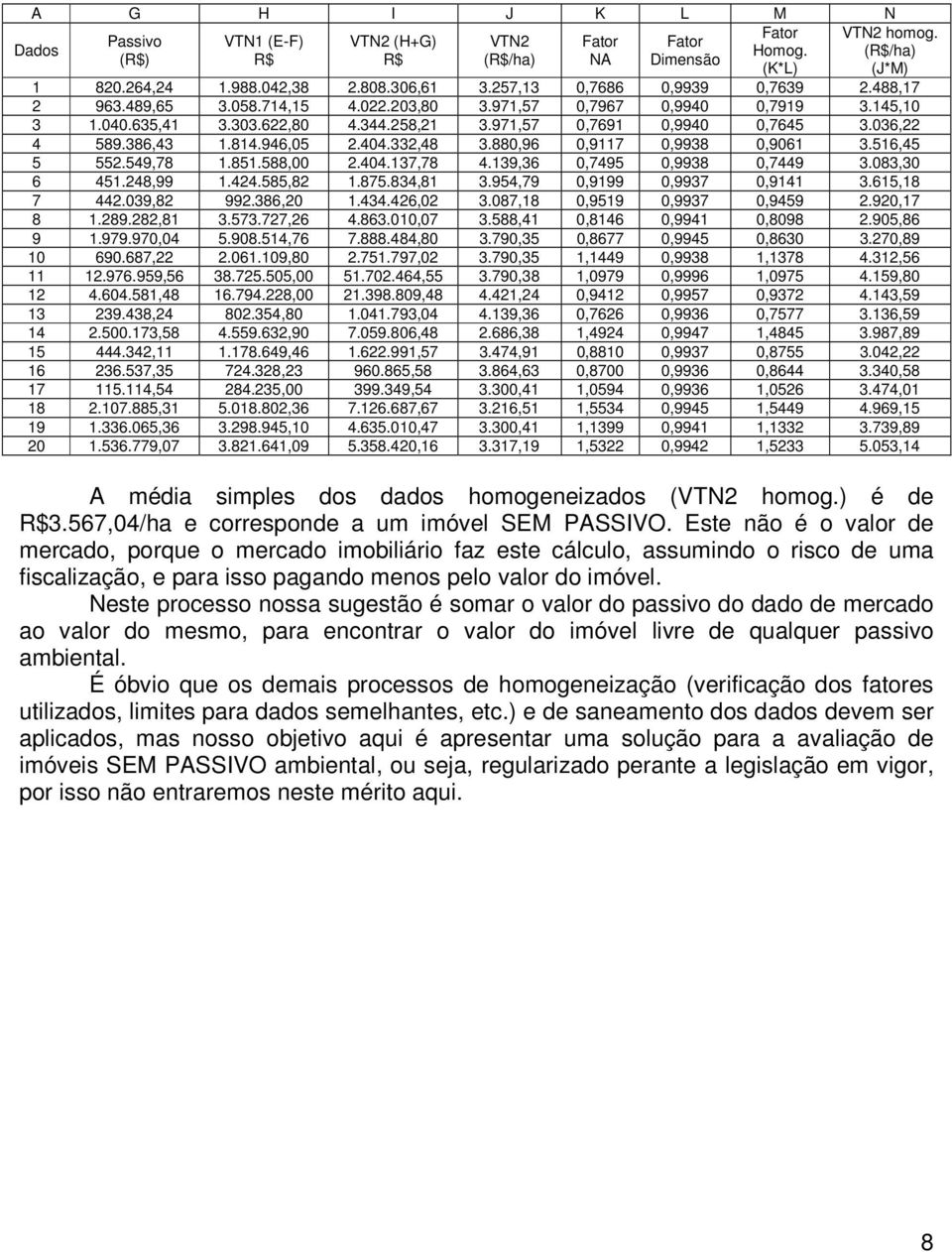 | A | G | H | I | J | K | L | M | N |
|---|---|---|---|---|---|---|---|---|
| Dados | Passivo (R$) | VTN1 (E-F) R$ | VTN2 (H+G) R$ | VTN2 (R$/ha) | Fator NA | Fator Dimensão | Fator Homog. (K*L) | VTN2 homog. (R$/ha) (J*M) |
| 1 | 820.264,24 | 1.988.042,38 | 2.808.306,61 | 3.257,13 | 0,7686 | 0,9939 | 0,7639 | 2.488,17 |
| 2 | 963.489,65 | 3.058.714,15 | 4.022.203,80 | 3.971,57 | 0,7967 | 0,9940 | 0,7919 | 3.145,10 |
| 3 | 1.040.635,41 | 3.303.622,80 | 4.344.258,21 | 3.971,57 | 0,7691 | 0,9940 | 0,7645 | 3.036,22 |
| 4 | 589.386,43 | 1.814.946,05 | 2.404.332,48 | 3.880,96 | 0,9117 | 0,9938 | 0,9061 | 3.516,45 |
| 5 | 552.549,78 | 1.851.588,00 | 2.404.137,78 | 4.139,36 | 0,7495 | 0,9938 | 0,7449 | 3.083,30 |
| 6 | 451.248,99 | 1.424.585,82 | 1.875.834,81 | 3.954,79 | 0,9199 | 0,9937 | 0,9141 | 3.615,18 |
| 7 | 442.039,82 | 992.386,20 | 1.434.426,02 | 3.087,18 | 0,9519 | 0,9937 | 0,9459 | 2.920,17 |
| 8 | 1.289.282,81 | 3.573.727,26 | 4.863.010,07 | 3.588,41 | 0,8146 | 0,9941 | 0,8098 | 2.905,86 |
| 9 | 1.979.970,04 | 5.908.514,76 | 7.888.484,80 | 3.790,35 | 0,8677 | 0,9945 | 0,8630 | 3.270,89 |
| 10 | 690.687,22 | 2.061.109,80 | 2.751.797,02 | 3.790,35 | 1,1449 | 0,9938 | 1,1378 | 4.312,56 |
| 11 | 12.976.959,56 | 38.725.505,00 | 51.702.464,55 | 3.790,38 | 1,0979 | 0,9996 | 1,0975 | 4.159,80 |
| 12 | 4.604.581,48 | 16.794.228,00 | 21.398.809,48 | 4.421,24 | 0,9412 | 0,9957 | 0,9372 | 4.143,59 |
| 13 | 239.438,24 | 802.354,80 | 1.041.793,04 | 4.139,36 | 0,7626 | 0,9936 | 0,7577 | 3.136,59 |
| 14 | 2.500.173,58 | 4.559.632,90 | 7.059.806,48 | 2.686,38 | 1,4924 | 0,9947 | 1,4845 | 3.987,89 |
| 15 | 444.342,11 | 1.178.649,46 | 1.622.991,57 | 3.474,91 | 0,8810 | 0,9937 | 0,8755 | 3.042,22 |
| 16 | 236.537,35 | 724.328,23 | 960.865,58 | 3.864,63 | 0,8700 | 0,9936 | 0,8644 | 3.340,58 |
| 17 | 115.114,54 | 284.235,00 | 399.349,54 | 3.300,41 | 1,0594 | 0,9936 | 1,0526 | 3.474,01 |
| 18 | 2.107.885,31 | 5.018.802,36 | 7.126.687,67 | 3.216,51 | 1,5534 | 0,9945 | 1,5449 | 4.969,15 |
| 19 | 1.336.065,36 | 3.298.945,10 | 4.635.010,47 | 3.300,41 | 1,1399 | 0,9941 | 1,1332 | 3.739,89 |
| 20 | 1.536.779,07 | 3.821.641,09 | 5.358.420,16 | 3.317,19 | 1,5322 | 0,9942 | 1,5233 | 5.053,14 |

A média simples dos dados homogeneizados (VTN2 homog.) é de R$3.567,04/ha e corresponde a um imóvel SEM PASSIVO. Este não é o valor de mercado, porque o mercado imobiliário faz este cálculo, assumindo o risco de uma fiscalização, e para isso pagando menos pelo valor do imóvel.

Neste processo nossa sugestão é somar o valor do passivo do dado de mercado ao valor do mesmo, para encontrar o valor do imóvel livre de qualquer passivo ambiental.

É óbvio que os demais processos de homogeneização (verificação dos fatores utilizados, limites para dados semelhantes, etc.) e de saneamento dos dados devem ser aplicados, mas nosso objetivo aqui é apresentar uma solução para a avaliação de imóveis SEM PASSIVO ambiental, ou seja, regularizado perante a legislação em vigor, por isso não entraremos neste mérito aqui.

8